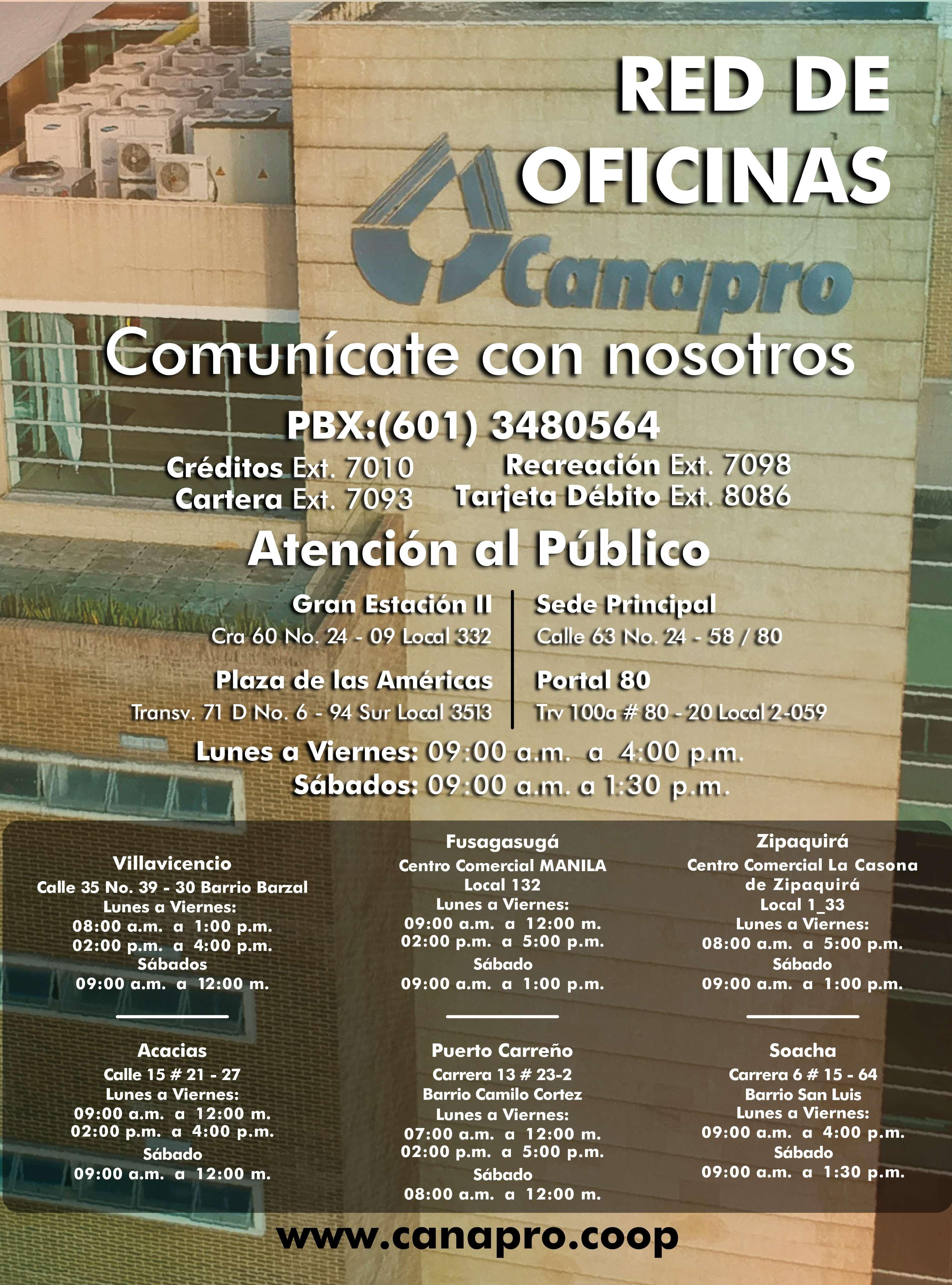 RED DE OFICINAS

Canapro

Comunícate con nosotros

PBX:(601) 3480564

Créditos Ext. 7010
Cartera Ext. 7093

Recreación Ext. 7098
Tarjeta Débito Ext. 8086

Atención al Público

Gran Estación II
Cra 60 No. 24 - 09 Local 332

Plaza de las Américas
Transv. 71 D No. 6 - 94 Sur Local 3513

Sede Principal
Calle 63 No. 24 - 58 / 80

Portal 80
Trv 100a # 80 - 20 Local 2-059

Lunes a Viernes: 09:00 a.m. a 4:00 p.m.
Sábados: 09:00 a.m. a 1:30 p.m.

Villavicencio
Calle 35 No. 39 - 30 Barrio Barzal
Lunes a Viernes:
08:00 a.m. a 1:00 p.m.
02:00 p.m. a 4:00 p.m.
Sábados
09:00 a.m. a 12:00 m.

Acacias
Calle 15 # 21 - 27
Lunes a Viernes:
09:00 a.m. a 12:00 m.
02:00 p.m. a 4:00 p.m.
Sábado
09:00 a.m. a 12:00 m.

Fusagasugá
Centro Comercial MANILA
Local 132
Lunes a Viernes:
09:00 a.m. a 12:00 m.
02:00 p.m. a 5:00 p.m.
Sábado
09:00 a.m. a 1:00 p.m.

Puerto Carreño
Carrera 13 # 23-2
Barrio Camilo Cortez
Lunes a Viernes:
07:00 a.m. a 12:00 m.
02:00 p.m. a 5:00 p.m.
Sábado
08:00 a.m. a 12:00 m.

Zipaquirá
Centro Comercial La Casona
de Zipaquirá
Local 1_33
Lunes a Viernes:
08:00 a.m. a 5:00 p.m.
Sábado
09:00 a.m. a 1:00 p.m.

Soacha
Carrera 6 # 15 - 64
Barrio San Luis
Lunes a Viernes:
09:00 a.m. a 4:00 p.m.
Sábado
09:00 a.m. a 1:30 p.m.

www.canapro.coop